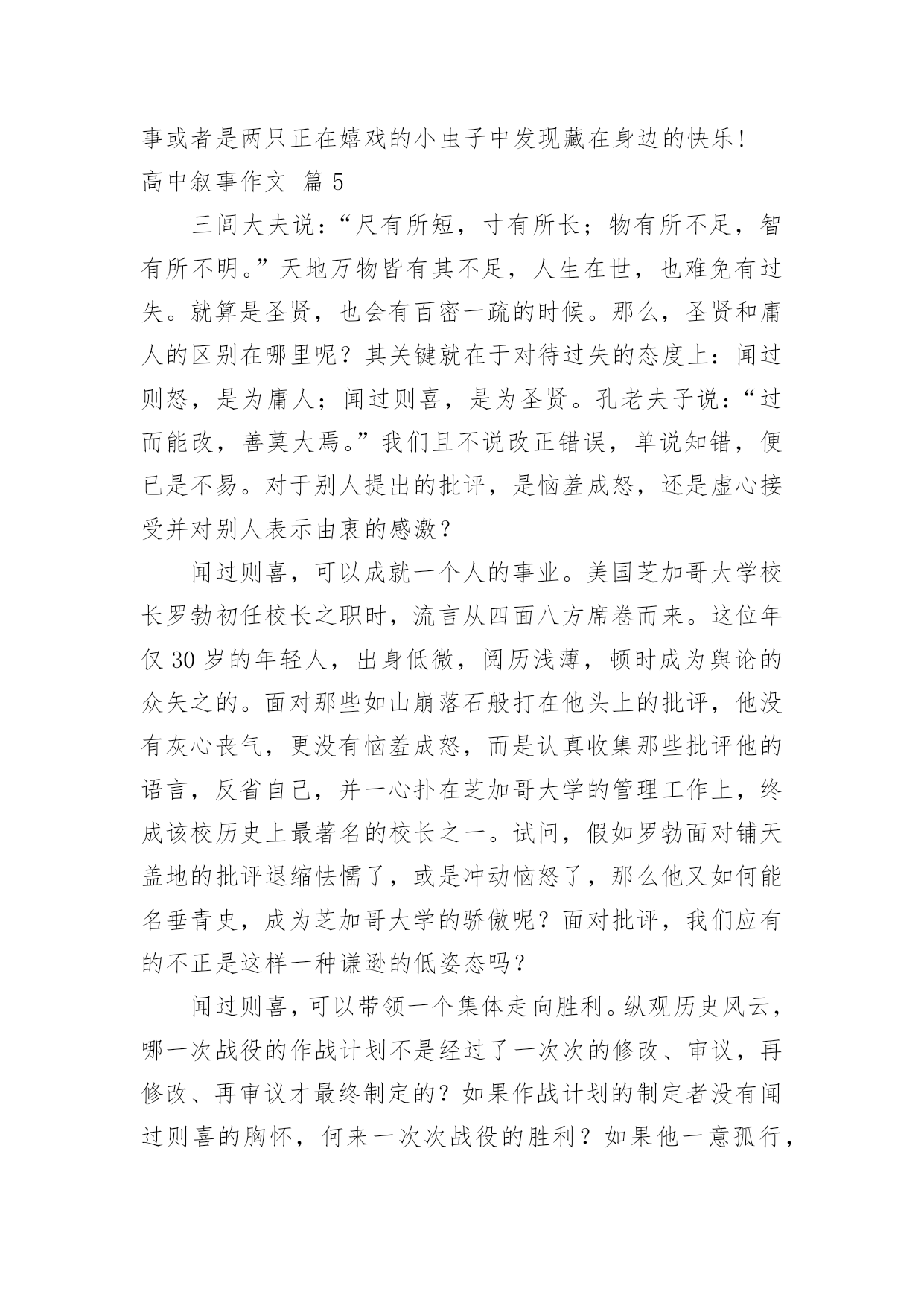 事或者是两只正在嬉戏的小虫子中发现藏在身边的快乐!
高中叙事作文 篇 5

三闾大夫说:“尺有所短，寸有所长；物有所不足，智有所不明。”天地万物皆有其不足，人生在世，也难免有过失。就算是圣贤，也会有百密一疏的时候。那么，圣贤和庸人的区别在哪里呢？其关键就在于对待过失的态度上：闻过则怒，是为庸人；闻过则喜，是为圣贤。孔老夫子说：“过而能改，善莫大焉。”我们且不说改正错误，单说知错，便已是不易。对于别人提出的批评，是恼羞成怒，还是虚心接受并对别人表示由衷的感激？

闻过则喜，可以成就一个人的事业。美国芝加哥大学校长罗勃初任校长之职时，流言从四面八方席卷而来。这位年仅 30 岁的年轻人，出身低微，阅历浅薄，顿时成为舆论的众矢之的。面对那些如山崩落石般打在他头上的批评，他没有灰心丧气，更没有恼羞成怒，而是认真收集那些批评他的语言，反省自己，并一心扑在芝加哥大学的管理工作上，终成该校历史上最著名的校长之一。试问，假如罗勃面对铺天盖地的批评退缩怯懦了，或是冲动恼怒了，那么他又如何能名垂青史，成为芝加哥大学的骄傲呢？面对批评，我们应有的不正是这样一种谦逊的低姿态吗？

闻过则喜，可以带领一个集体走向胜利。纵观历史风云，哪一次战役的作战计划不是经过了一次次的修改、审议，再修改、再审议才最终制定的？如果作战计划的制定者没有闻过则喜的胸怀，何来一次次战役的胜利？如果他一意孤行，